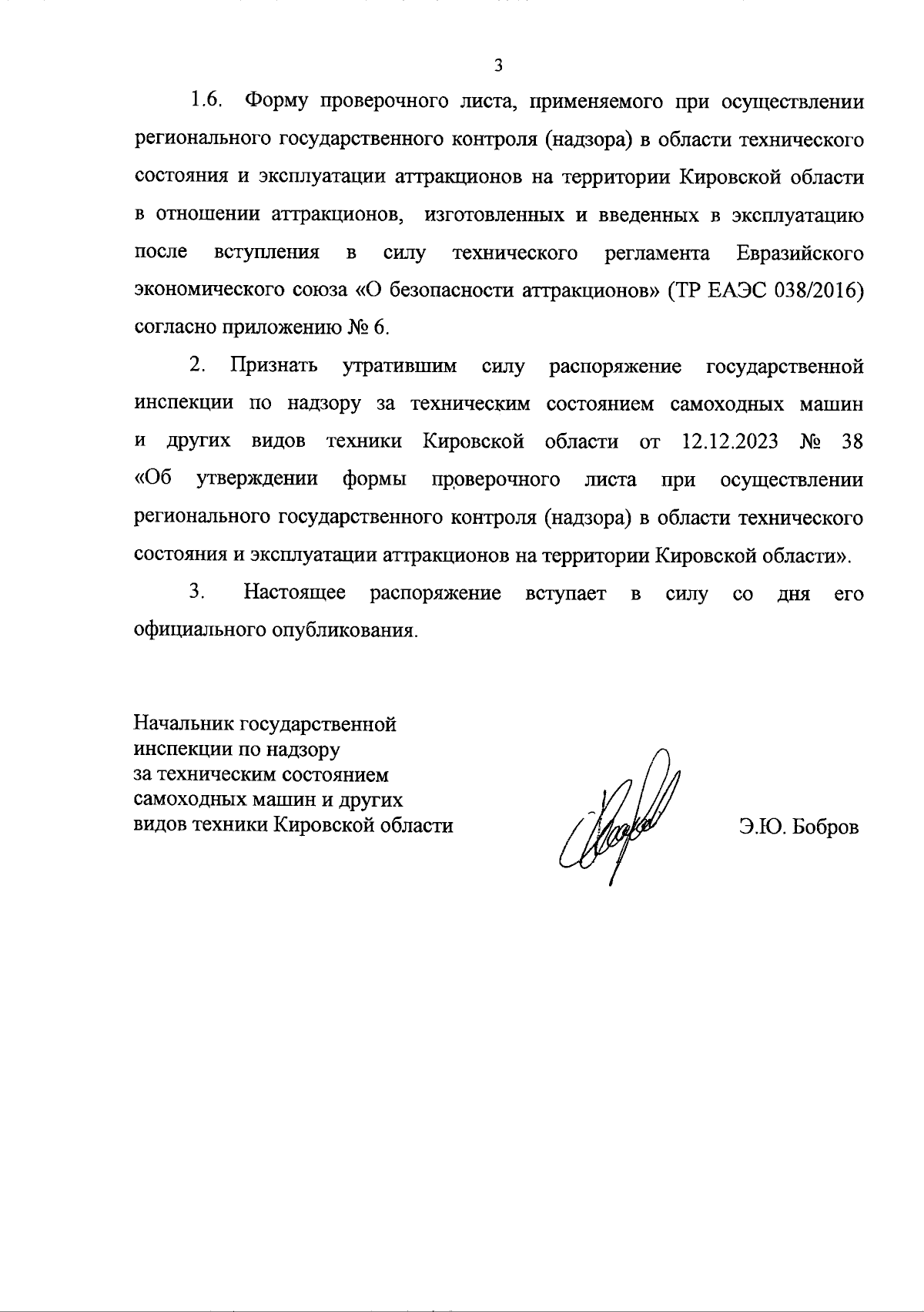 3

1.6. Форму проверочного листа, применяемого при осуществлении регионального государственного контроля (надзора) в области технического состояния и эксплуатации аттракционов на территории Кировской области в отношении аттракционов, изготовленных и введенных в эксплуатацию после вступления в силу технического регламента Евразийского экономического союза «О безопасности аттракционов» (ТР ЕАЭС 038/2016) согласно приложению № 6.

2. Признать утратившим силу распоряжение государственной инспекции по надзору за техническим состоянием самоходных машин и других видов техники Кировской области от 12.12.2023 № 38 «Об утверждении формы проверочного листа при осуществлении регионального государственного контроля (надзора) в области технического состояния и эксплуатации аттракционов на территории Кировской области».

3. Настоящее распоряжение вступает в силу со дня его официального опубликования.

Начальник государственной инспекции по надзору за техническим состоянием самоходных машин и других видов техники Кировской области

Э.Ю. Бобров